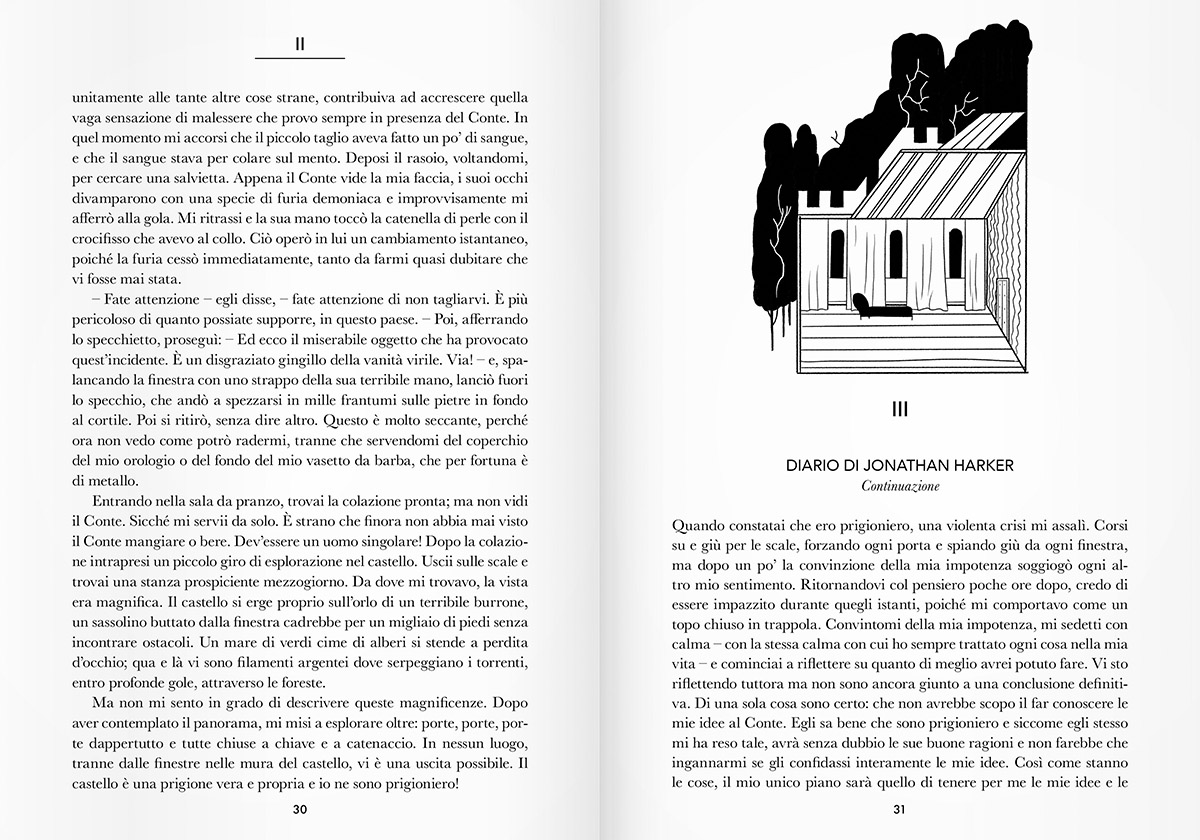 II

unitamente alle tante altre cose strane, contribuiva ad accrescere quella vaga sensazione di malessere che provo sempre in presenza del Conte. In quel momento mi accorsi che il piccolo taglio aveva fatto un po' di sangue, e che il sangue stava per colare sul mento. Deposi il rasoio, voltandomi, per cercare una salvietta. Appena il Conte vide la mia faccia, i suoi occhi divamparono con una specie di furia demoniaca e improvvisamente mi afferrò alla gola. Mi ritrassi e la sua mano toccò la catenella di perle con il crocifisso che avevo al collo. Ciò operò in lui un cambiamento istantaneo, poiché la furia cessò immediatamente, tanto da farmi quasi dubitare che vi fosse mai stata.

– Fate attenzione – egli disse, – fate attenzione di non tagliarvi. È più pericoloso di quanto possiate supporre, in questo paese. – Poi, afferrando lo specchietto, proseguì: – Ed ecco il miserabile oggetto che ha provocato quest'incidente. È un disgraziato gingillo della vanità virile. Via! – e, spalancando la finestra con uno strappo della sua terribile mano, lanciò fuori lo specchio, che andò a spezzarsi in mille frantumi sulle pietre in fondo al cortile. Poi si ritirò, senza dire altro. Questo è molto seccante, perché ora non vedo come potrò radermi, tranne che servendomi del coperchio del mio orologio o del fondo del mio vasetto da barba, che per fortuna è di metallo.

Entrando nella sala da pranzo, trovai la colazione pronta; ma non vidi il Conte. Sicché mi servii da solo. È strano che finora non abbia mai visto il Conte mangiare o bere. Dev'essere un uomo singolare! Dopo la colazione intrapresi un piccolo giro di esplorazione nel castello. Uscii sulle scale e trovai una stanza prospiciente mezzogiorno. Da dove mi trovavo, la vista era magnifica. Il castello si erge proprio sull'orlo di un terribile burrone, un sassolino buttato dalla finestra cadrebbe per un migliaio di piedi senza incontrare ostacoli. Un mare di verdi cime di alberi si stende a perdita d'occhio; qua e là vi sono filamenti argentei dove serpeggiano i torrenti, entro profonde gole, attraverso le foreste.

Ma non mi sento in grado di descrivere queste magnificenze. Dopo aver contemplato il panorama, mi misi a esplorare oltre: porte, porte, porte dappertutto e tutte chiuse a chiave e a catenaccio. In nessun luogo, tranne dalle finestre nelle mura del castello, vi è una uscita possibile. Il castello è una prigione vera e propria e io ne sono prigioniero!

30

III

DIARIO DI JONATHAN HARKER
Continuazione

Quando constatai che ero prigioniero, una violenta crisi mi assalì. Corsi su e giù per le scale, forzando ogni porta e spiando giù da ogni finestra, ma dopo un po' la convinzione della mia impotenza soggiogò ogni altro mio sentimento. Ritornandovi col pensiero poche ore dopo, credo di essere impazzito durante quegli istanti, poiché mi comportavo come un topo chiuso in trappola. Convintomi della mia impotenza, mi sedetti con calma – con la stessa calma con cui ho sempre trattato ogni cosa nella mia vita – e cominciai a riflettere su quanto di meglio avrei potuto fare. Vi sto riflettendo tuttora ma non sono ancora giunto a una conclusione definitiva. Di una sola cosa sono certo: che non avrebbe scopo il far conoscere le mie idee al Conte. Egli sa bene che sono prigioniero e siccome egli stesso mi ha reso tale, avrà senza dubbio le sue buone ragioni e non farebbe che ingannarmi se gli confidassi interamente le mie idee. Così come stanno le cose, il mio unico piano sarà quello di tenere per me le mie idee e le

31